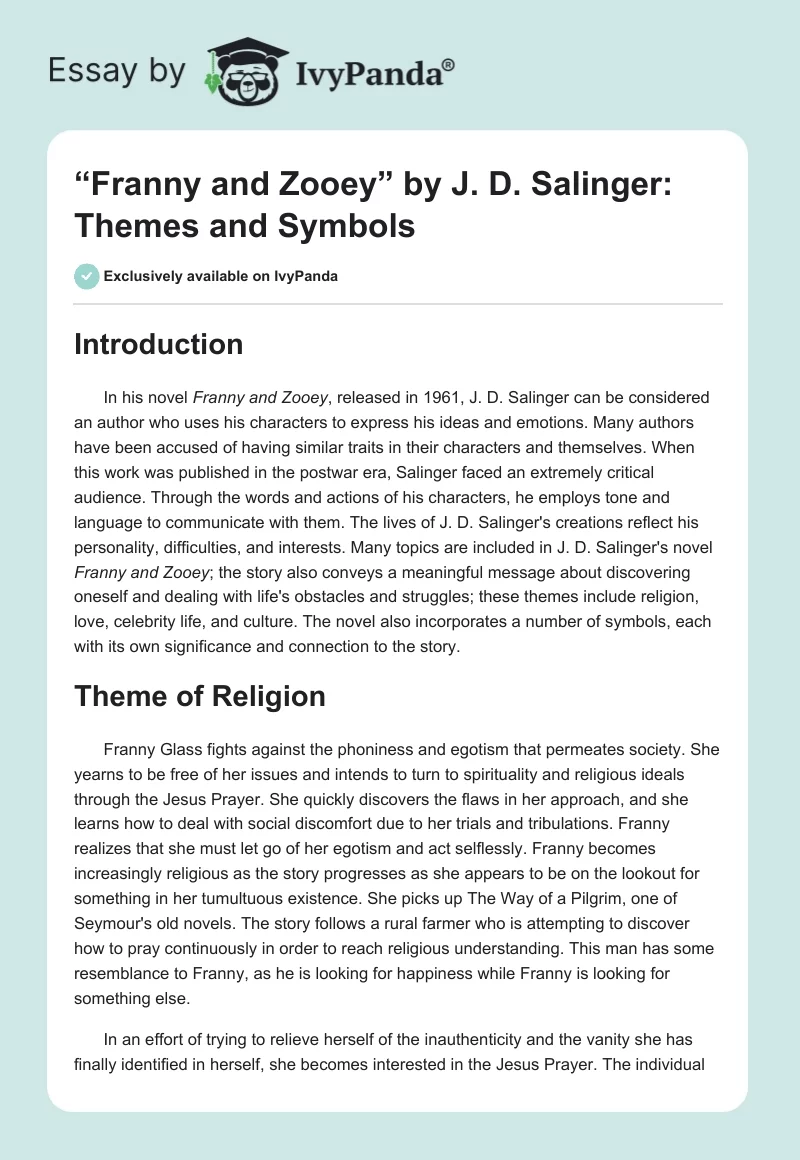 Essay by IvyPanda®

“Franny and Zooey” by J. D. Salinger: Themes and Symbols

Exclusively available on IvyPanda

Introduction

In his novel Franny and Zooey, released in 1961, J. D. Salinger can be considered an author who uses his characters to express his ideas and emotions. Many authors have been accused of having similar traits in their characters and themselves. When this work was published in the postwar era, Salinger faced an extremely critical audience. Through the words and actions of his characters, he employs tone and language to communicate with them. The lives of J. D. Salinger's creations reflect his personality, difficulties, and interests. Many topics are included in J. D. Salinger's novel Franny and Zooey; the story also conveys a meaningful message about discovering oneself and dealing with life's obstacles and struggles; these themes include religion, love, celebrity life, and culture. The novel also incorporates a number of symbols, each with its own significance and connection to the story.

Theme of Religion

Franny Glass fights against the phoniness and egotism that permeates society. She yearns to be free of her issues and intends to turn to spirituality and religious ideals through the Jesus Prayer. She quickly discovers the flaws in her approach, and she learns how to deal with social discomfort due to her trials and tribulations. Franny realizes that she must let go of her egotism and act selflessly. Franny becomes increasingly religious as the story progresses as she appears to be on the lookout for something in her tumultuous existence. She picks up The Way of a Pilgrim, one of Seymour's old novels. The story follows a rural farmer who is attempting to discover how to pray continuously in order to reach religious understanding. This man has some resemblance to Franny, as he is looking for happiness while Franny is looking for something else.

In an effort of trying to relieve herself of the inauthenticity and the vanity she has finally identified in herself, she becomes interested in the Jesus Prayer. The individual